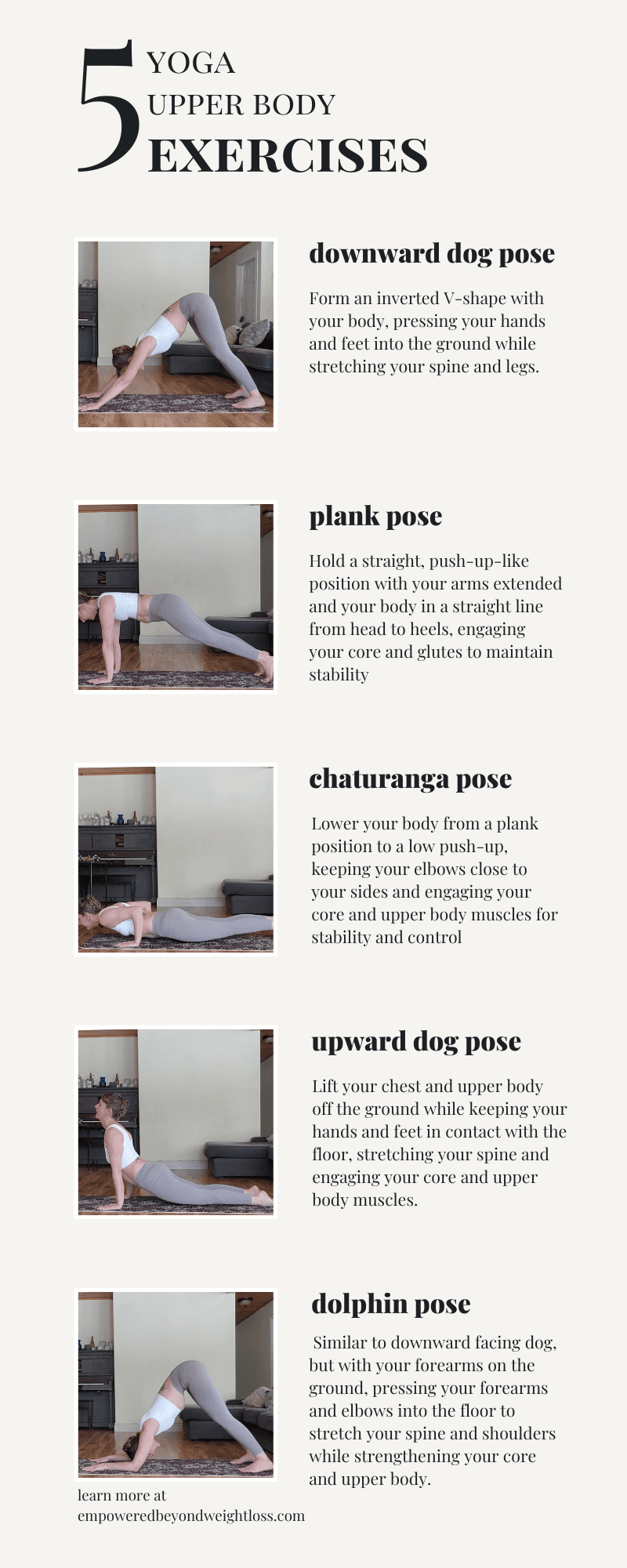 5 YOGA UPPER BODY EXERCISES

downward dog pose

Form an inverted V-shape with your body, pressing your hands and feet into the ground while stretching your spine and legs.

plank pose

Hold a straight, push-up-like position with your arms extended and your body in a straight line from head to heels, engaging your core and glutes to maintain stability

chaturanga pose

Lower your body from a plank position to a low push-up, keeping your elbows close to your sides and engaging your core and upper body muscles for stability and control

upward dog pose

Lift your chest and upper body off the ground while keeping your hands and feet in contact with the floor, stretching your spine and engaging your core and upper body muscles.

dolphin pose

Similar to downward facing dog, but with your forearms on the ground, pressing your forearms and elbows into the floor to stretch your spine and shoulders while strengthening your core and upper body.

learn more at empoweredbeyondweightloss.com